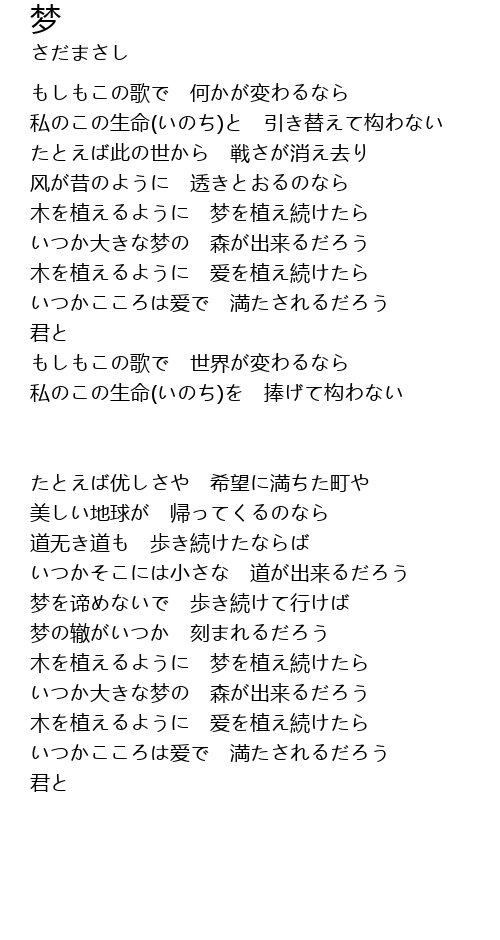 梦
さだまさし

もしもこの歌で　何かが変わるなら
私のこの生命(いのち)と　引き替えて构わない
たとえば此の世から　戦さが消え去り
风が昔のように　透きとおるのなら
木を植えるように　梦を植え続けたら
いつか大きな梦の　森が出来るだろう
木を植えるように　爱を植え続けたら
いつかこころは爱で　満たされるだろう
君と
もしもこの歌で　世界が変わるなら
私のこの生命(いのち)を　捧げて构わない

たとえば优しさや　希望に満ちた町や
美しい地球が　帰ってくるのなら
道无き道も　歩き続けたならば
いつかそこには小さな　道が出来るだろう
梦を谛めないで　歩き続けて行けば
梦の辙がいつか　刻まれるだろう
木を植えるように　梦を植え続けたら
いつか大きな梦の　森が出来るだろう
木を植えるように　爱を植え続けたら
いつかこころは爱で　満たされるだろう
君と